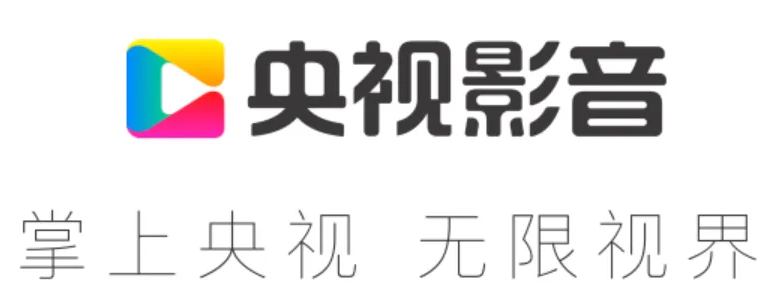 央视影音

掌上央视 无限视界